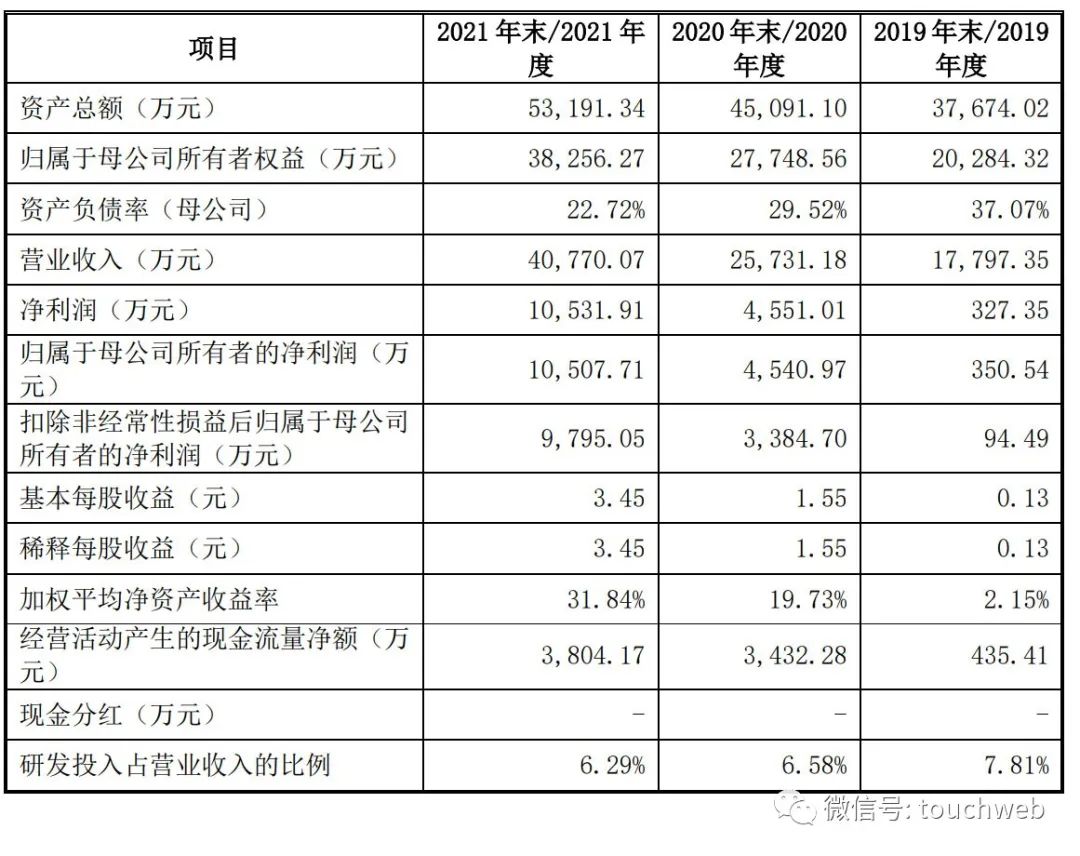 | 项目 | 2021 年末/2021 年度 | 2020 年末/2020 年度 | 2019 年末/2019 年度 |
|---|---|---|---|
| 资产总额（万元） | 53,191.34 | 45,091.10 | 37,674.02 |
| 归属于母公司所有者权益（万元） | 38,256.27 | 27,748.56 | 20,284.32 |
| 资产负债率（母公司） | 22.72% | 29.52% | 37.07% |
| 营业收入（万元） | 40,770.07 | 25,731.18 | 17,797.35 |
| 净利润（万元） | 10,531.91 | 4,551.01 | 327.35 |
| 归属于母公司所有者的净利润（万元） | 10,507.71 | 4,540.97 | 350.54 |
| 扣除非经常性损益后归属于母公司所有者的净利润（万元） | 9,795.05 | 3,384.70 | 94.49 |
| 基本每股收益（元） | 3.45 | 1.55 | 0.13 |
| 稀释每股收益（元） | 3.45 | 1.55 | 0.13 |
| 加权平均净资产收益率 | 31.84% | 19.73% | 2.15% |
| 经营活动产生的现金流量净额（万元） | 3,804.17 | 3,432.28 | 435.41 |
| 现金分红（万元） | - | - | - |
| 研发投入占营业收入的比例 | 6.29% | 6.58% | 7.81% |

微信号: touchweb